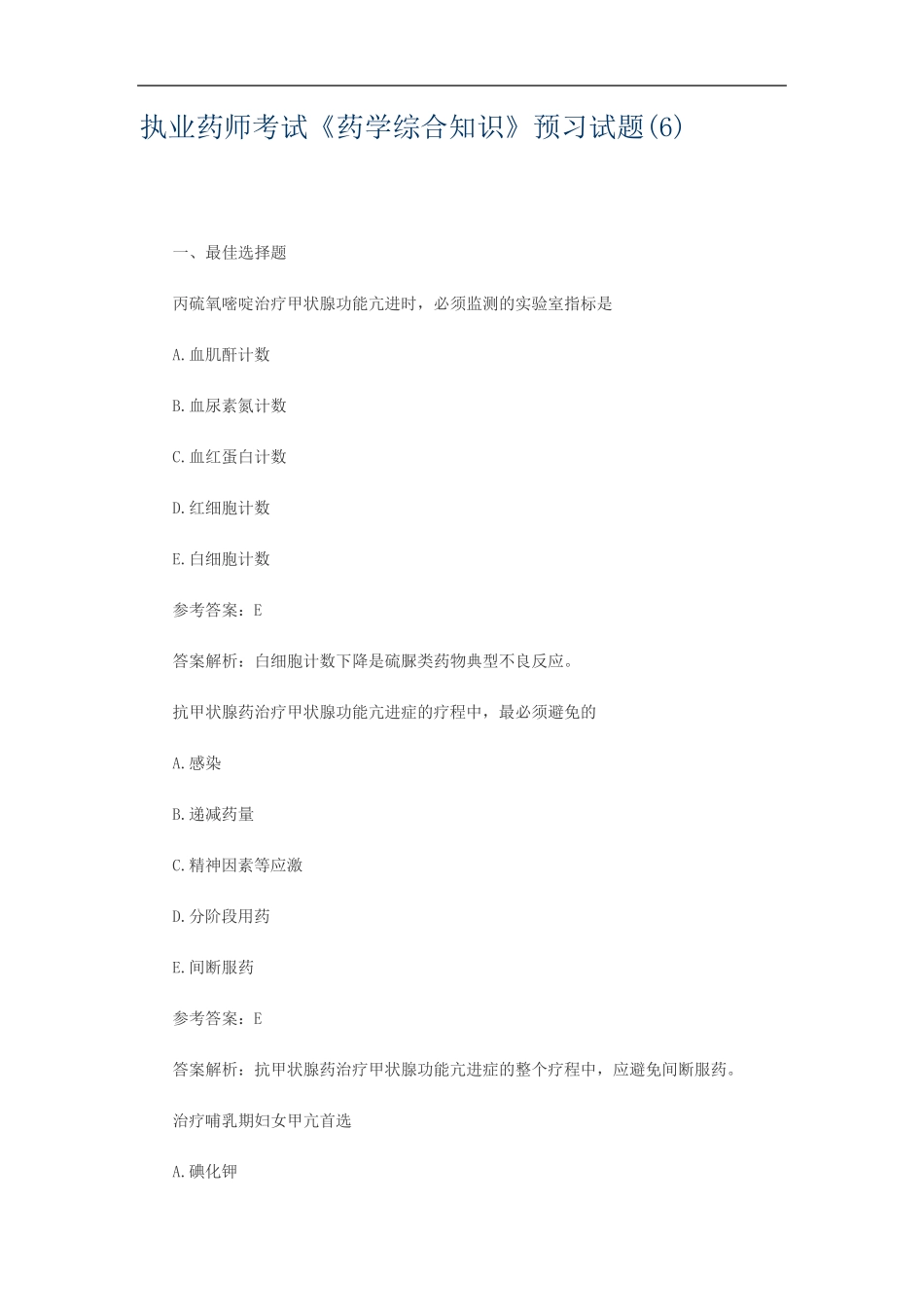 执业药师考试《药学综合知识》预习试题(6)

一、最佳选择题

丙硫氧嘧啶治疗甲状腺功能亢进时，必须监测的实验室指标是

A.血肌酐计数

B.血尿素氮计数

C.血红蛋白计数

D.红细胞计数

E.白细胞计数

参考答案：E

答案解析：白细胞计数下降是硫脲类药物典型不良反应。

抗甲状腺药治疗甲状腺功能亢进症的疗程中，最必须避免的

A.感染

B.递减药量

C.精神因素等应激

D.分阶段用药

E.间断服药

参考答案：E

答案解析：抗甲状腺药治疗甲状腺功能亢进症的整个疗程中，应避免间断服药。

治疗哺乳期妇女甲亢首选

A.碘化钾